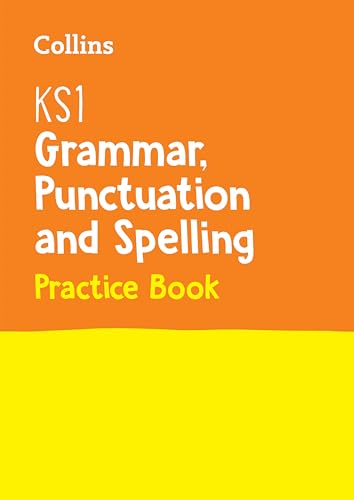 Collins

KS1
Grammar, Punctuation and Spelling
Practice Book